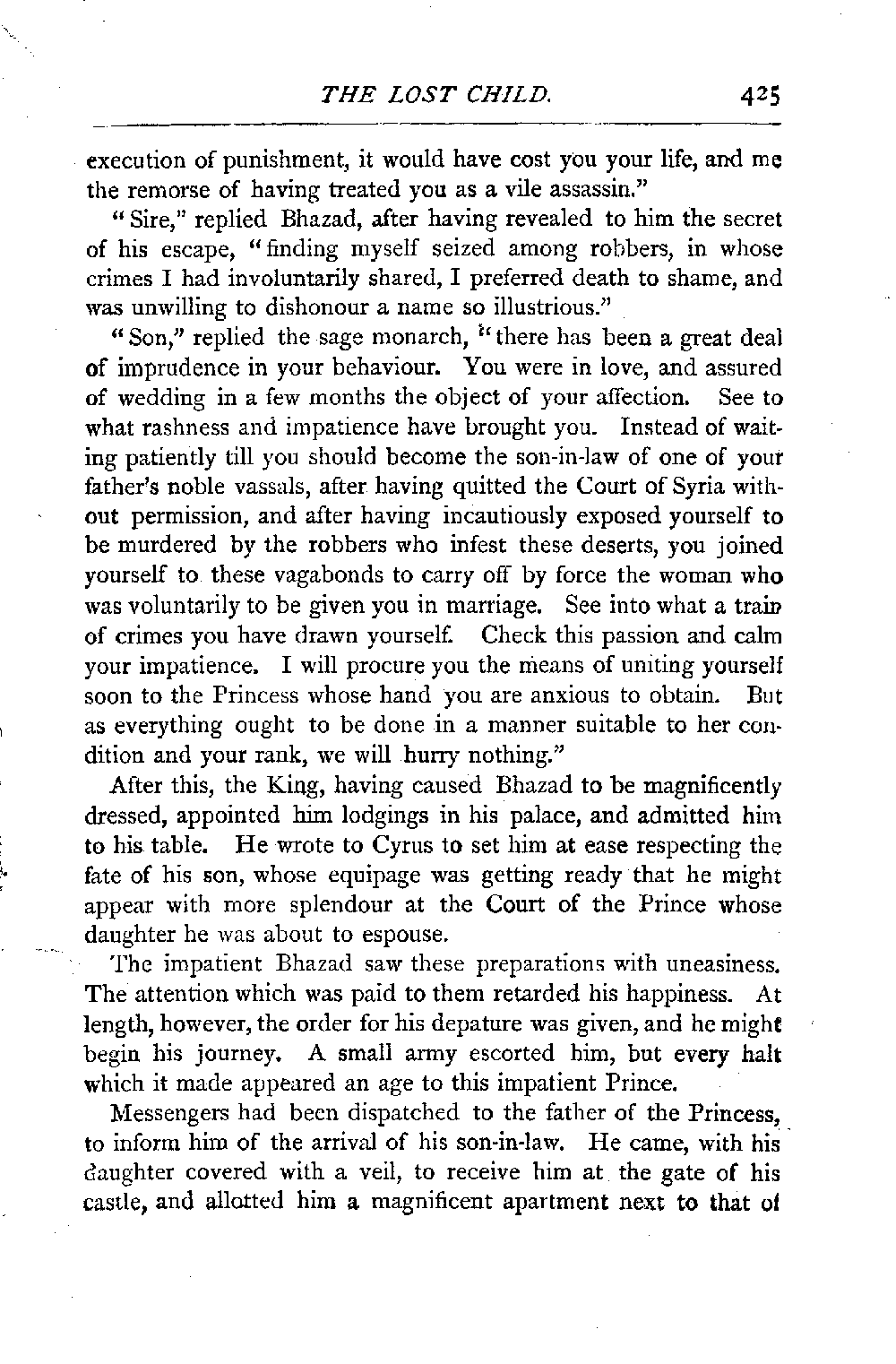 THE LOST CHILD. 425

execution of punishment, it would have cost you your life, and me the remorse of having treated you as a vile assassin."

"Sire," replied Bhazad, after having revealed to him the secret of his escape, "finding myself seized among robbers, in whose crimes I had involuntarily shared, I preferred death to shame, and was unwilling to dishonour a name so illustrious."

"Son," replied the sage monarch, "there has been a great deal of imprudence in your behaviour. You were in love, and assured of wedding in a few months the object of your affection. See to what rashness and impatience have brought you. Instead of waiting patiently till you should become the son-in-law of one of your father's noble vassals, after having quitted the Court of Syria without permission, and after having incautiously exposed yourself to be murdered by the robbers who infest these deserts, you joined yourself to these vagabonds to carry off by force the woman who was voluntarily to be given you in marriage. See into what a train of crimes you have drawn yourself. Check this passion and calm your impatience. I will procure you the means of uniting yourself soon to the Princess whose hand you are anxious to obtain. But as everything ought to be done in a manner suitable to her condition and your rank, we will hurry nothing."

After this, the King, having caused Bhazad to be magnificently dressed, appointed him lodgings in his palace, and admitted him to his table. He wrote to Cyrus to set him at ease respecting the fate of his son, whose equipage was getting ready that he might appear with more splendour at the Court of the Prince whose daughter he was about to espouse.

The impatient Bhazad saw these preparations with uneasiness. The attention which was paid to them retarded his happiness. At length, however, the order for his depature was given, and he might begin his journey. A small army escorted him, but every halt which it made appeared an age to this impatient Prince.

Messengers had been dispatched to the father of the Princess, to inform him of the arrival of his son-in-law. He came, with his daughter covered with a veil, to receive him at the gate of his castle, and allotted him a magnificent apartment next to that of